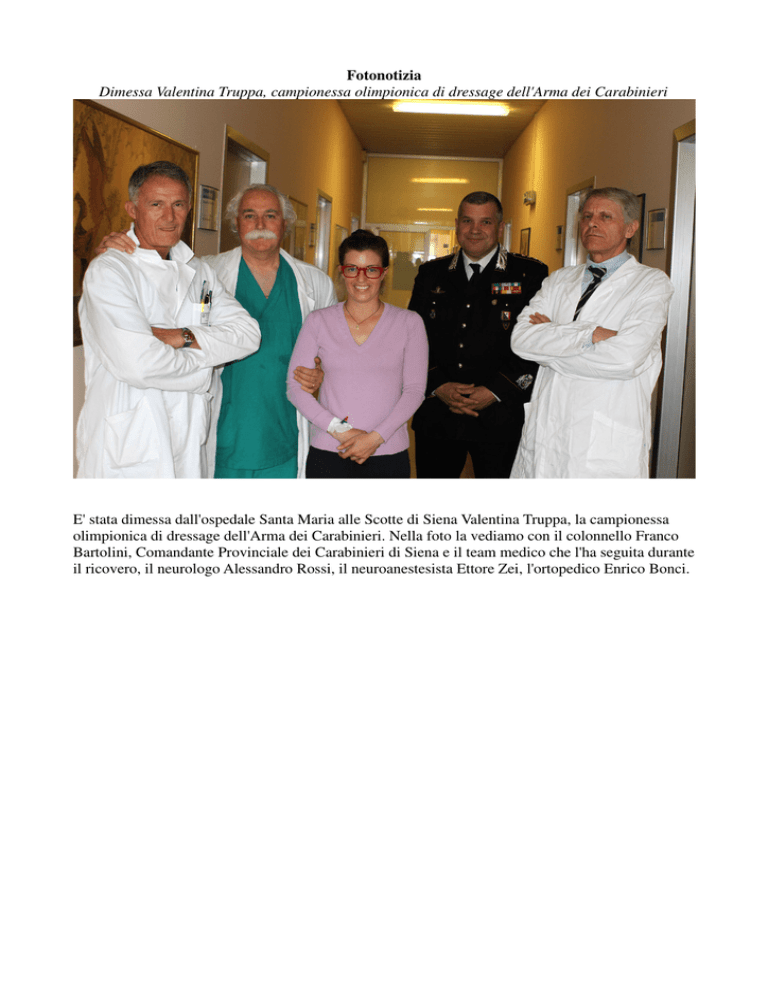 Fotonotizia

Dimessa Valentina Truppa, campionessa olimpionica di dressage dell'Arma dei Carabinieri

E' stata dimessa dall'ospedale Santa Maria alle Scotte di Siena Valentina Truppa, la campionessa olimpionica di dressage dell'Arma dei Carabinieri. Nella foto la vediamo con il colonnello Franco Bartolini, Comandante Provinciale dei Carabinieri di Siena e il team medico che l'ha seguita durante il ricovero, il neurologo Alessandro Rossi, il neuroanestesista Ettore Zei, l'ortopedico Enrico Bonci.